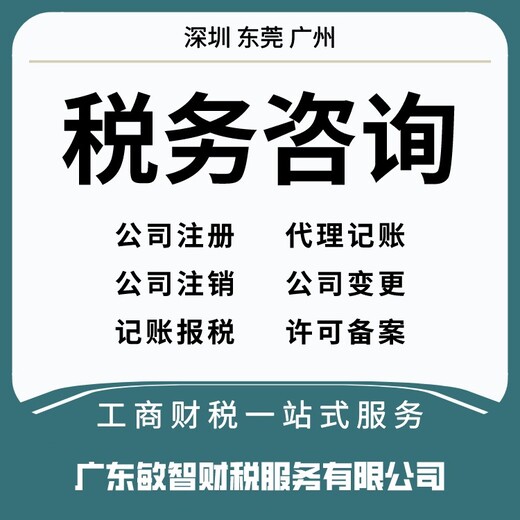 深圳 东莞 广州

税务咨询

公司注册 代理记账
公司注销 公司变更
记账报税 许可备案

工商财税一站式服务

广东敏智财税服务有限公司